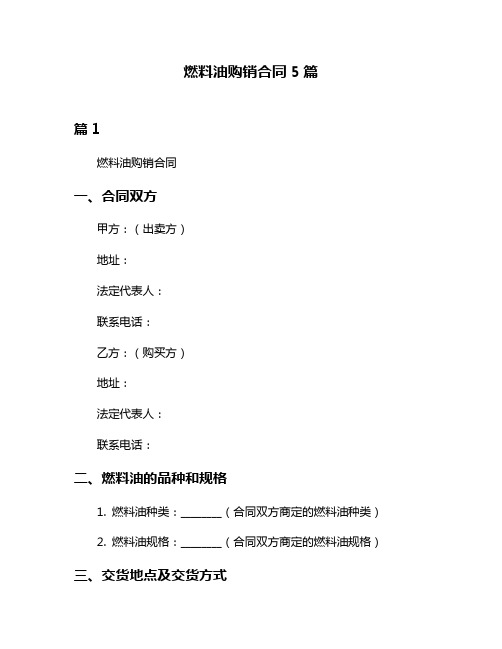 燃料油购销合同 5 篇

篇 1

燃料油购销合同

一、合同双方

甲方：（出卖方）

地址：

法定代表人：

联系电话：

乙方：（购买方）

地址：

法定代表人：

联系电话：

二、燃料油的品种和规格

1. 燃料油种类：________（合同双方商定的燃料油种类）

2. 燃料油规格：________（合同双方商定的燃料油规格）

三、交货地点及交货方式